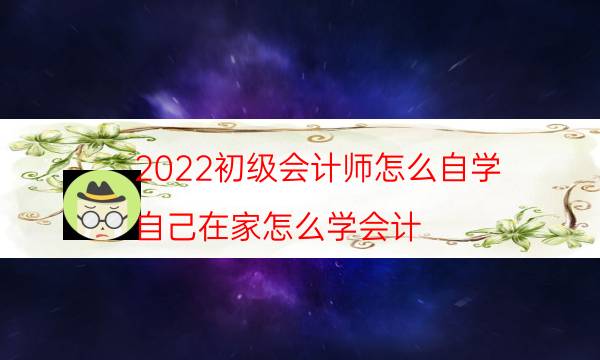 2022初级会计师怎么自学

自己在家怎么学会计